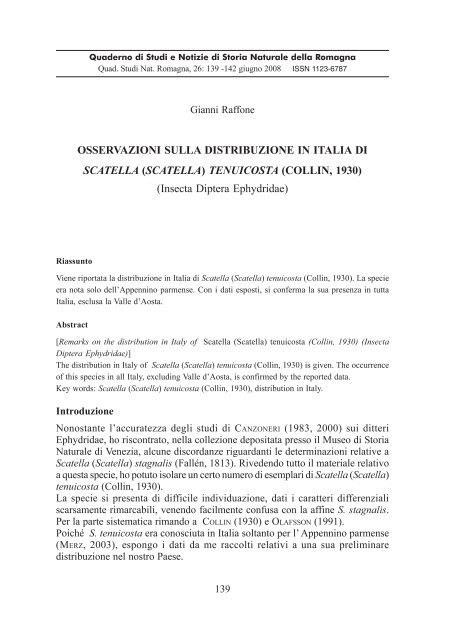 Quaderno di Studi e Notizie di Storia Naturale della Romagna
Quad. Studi Nat. Romagna, 26: 139 -142 giugno 2008 ISSN 1123-6787

Gianni Raffone

OSSERVAZIONI SULLA DISTRIBUZIONE IN ITALIA DI
SCATELLA (SCATELLA) TENUICOSTA (COLLIN, 1930)
(Insecta Diptera Ephydridae)

Riassunto

Viene riportata la distribuzione in Italia di Scatella (Scatella) tenuicosta (Collin, 1930). La specie era nota solo dell'Appennino parmense. Con i dati esposti, si conferma la sua presenza in tutta Italia, esclusa la Valle d'Aosta.

Abstract

[Remarks on the distribution in Italy of Scatella (Scatella) tenuicosta (Collin, 1930) (Insecta Diptera Ephydridae)]
The distribution in Italy of Scatella (Scatella) tenuicosta (Collin, 1930) is given. The occurrence of this species in all Italy, excluding Valle d'Aosta, is confirmed by the reported data.
Key words: Scatella (Scatella) tenuicosta (Collin, 1930), distribution in Italy.

Introduzione

Nonostante l'accuratezza degli studi di Canzoneri (1983, 2000) sui ditteri Ephydridae, ho riscontrato, nella collezione depositata presso il Museo di Storia Naturale di Venezia, alcune discordanze riguardanti le determinazioni relative a Scatella (Scatella) stagnalis (Fallén, 1813). Rivedendo tutto il materiale relativo a questa specie, ho potuto isolare un certo numero di esemplari di Scatella (Scatella) tenuicosta (Collin, 1930).
La specie si presenta di difficile individuazione, dati i caratteri differenziali scarsamente rimarcabili, venendo facilmente confusa con la affine S. stagnalis. Per la parte sistematica rimando a Collin (1930) e Olafsson (1991).
Poiché S. tenuicosta era conosciuta in Italia soltanto per l' Appennino parmense (Merz, 2003), espongo i dati da me raccolti relativi a una sua preliminare distribuzione nel nostro Paese.

139